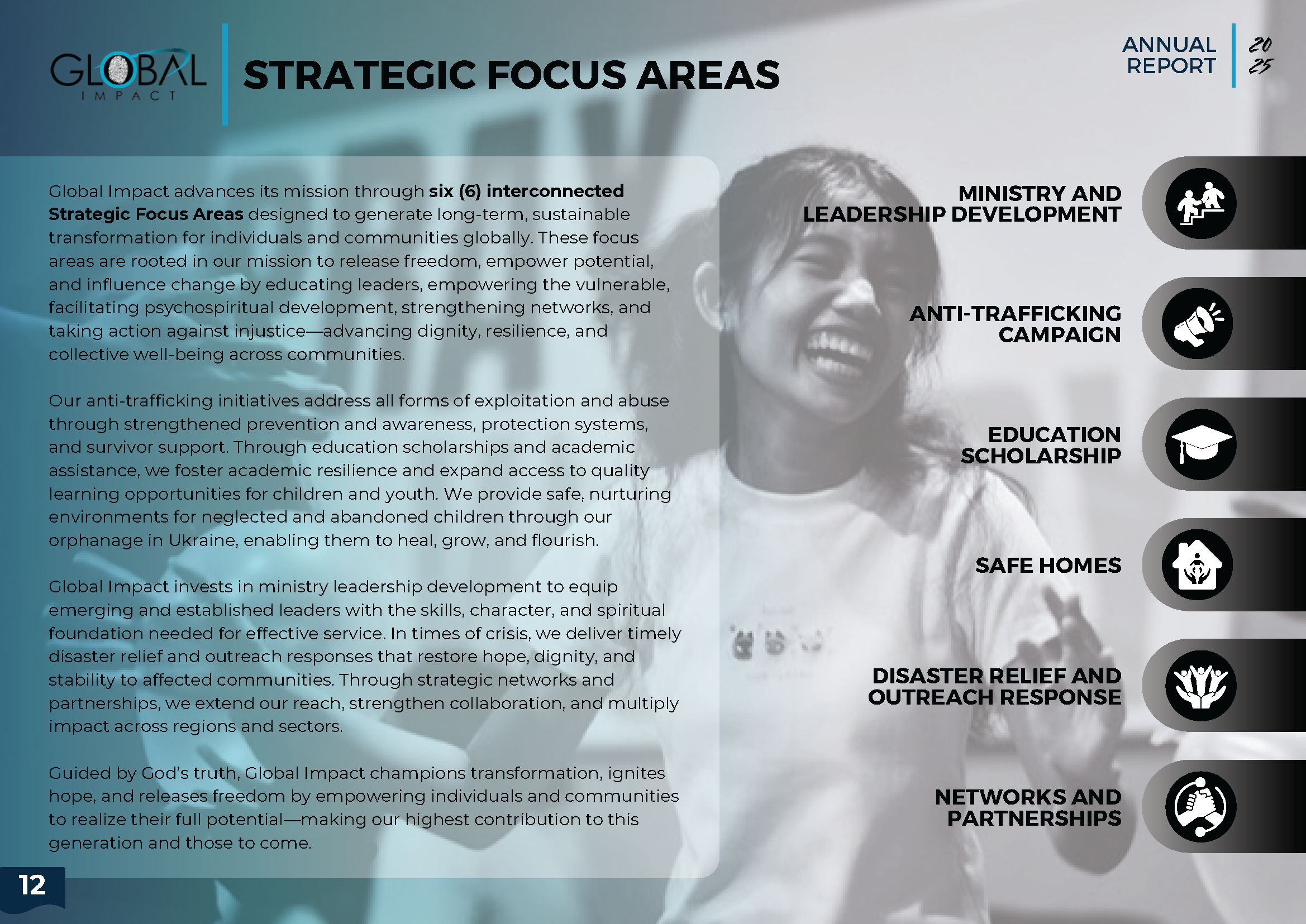 GLOBAL
IMPACT

STRATEGIC FOCUS AREAS

ANNUAL
REPORT

20
25

Global Impact advances its mission through six (6) interconnected Strategic Focus Areas designed to generate long-term, sustainable transformation for individuals and communities globally. These focus areas are rooted in our mission to release freedom, empower potential, and influence change by educating leaders, empowering the vulnerable, facilitating psychospiritual development, strengthening networks, and taking action against injustice—advancing dignity, resilience, and collective well-being across communities.

Our anti-trafficking initiatives address all forms of exploitation and abuse through strengthened prevention and awareness, protection systems, and survivor support. Through education scholarships and academic assistance, we foster academic resilience and expand access to quality learning opportunities for children and youth. We provide safe, nurturing environments for neglected and abandoned children through our orphanage in Ukraine, enabling them to heal, grow, and flourish.

Global Impact invests in ministry leadership development to equip emerging and established leaders with the skills, character, and spiritual foundation needed for effective service. In times of crisis, we deliver timely disaster relief and outreach responses that restore hope, dignity, and stability to affected communities. Through strategic networks and partnerships, we extend our reach, strengthen collaboration, and multiply impact across regions and sectors.

Guided by God's truth, Global Impact champions transformation, ignites hope, and releases freedom by empowering individuals and communities to realize their full potential—making our highest contribution to this generation and those to come.

MINISTRY AND
LEADERSHIP DEVELOPMENT

ANTI-TRAFFICKING
CAMPAIGN

EDUCATION
SCHOLARSHIP

SAFE HOMES

DISASTER RELIEF AND
OUTREACH RESPONSE

NETWORKS AND
PARTNERSHIPS

12